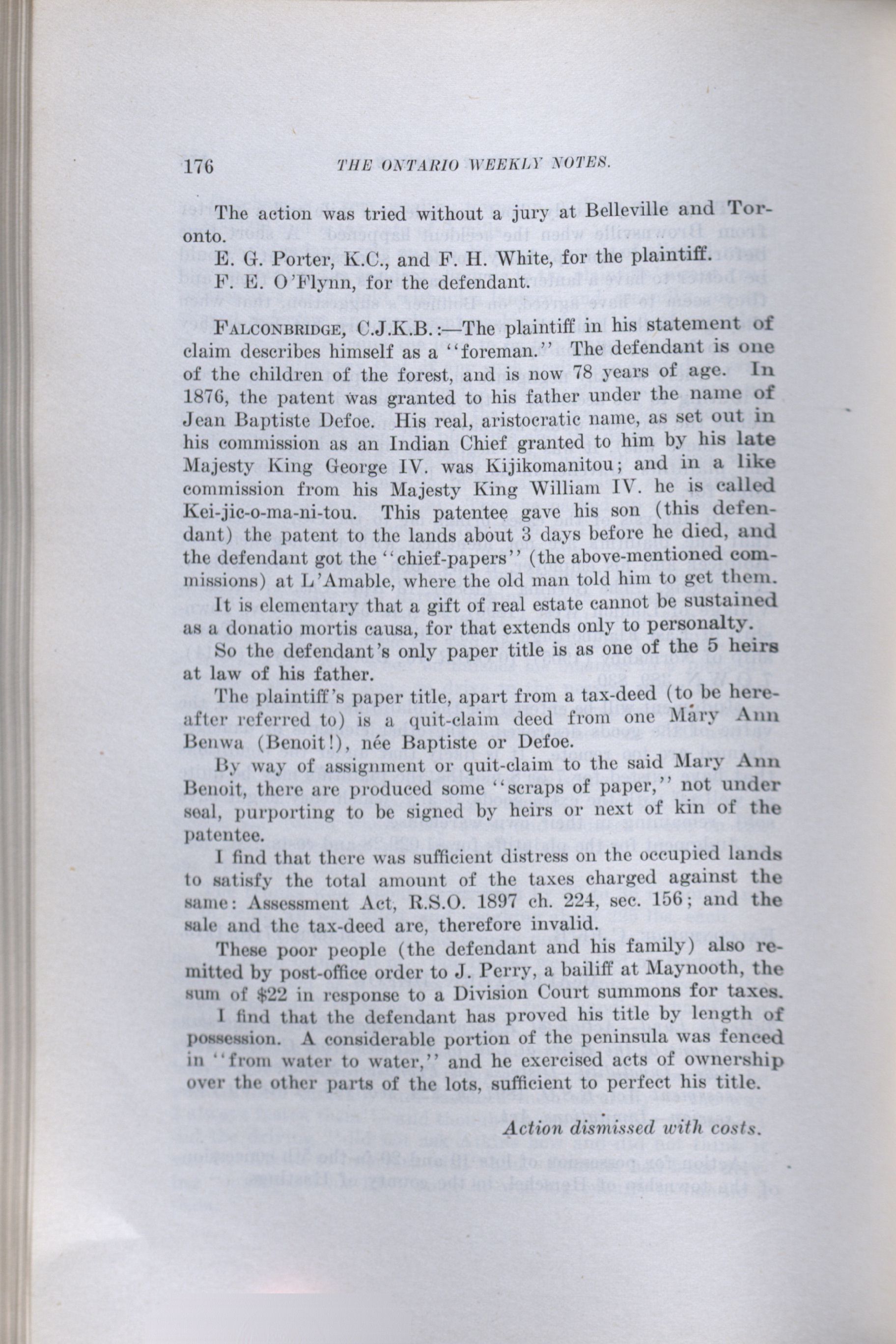 176 THE ONTARIO WEEKLY NOTES.

The action was tried without a jury at Belleville and Toronto.

E. G. Porter, K.C., and F. H. White, for the plaintiff.

F. E. O'Flynn, for the defendant.

FALCONBRIDGE, C.J.K.B.:—The plaintiff in his statement of claim describes himself as a "foreman." The defendant is one of the children of the forest, and is now 78 years of age. In 1876, the patent was granted to his father under the name of Jean Baptiste Defoe. His real, aristocratic name, as set out in his commission as an Indian Chief granted to him by his late Majesty King George IV. was Kijikomanitou; and in a like commission from his Majesty King William IV. he is called Kei-jic-o-ma-ni-tou. This patentee gave his son (this defendant) the patent to the lands about 3 days before he died, and the defendant got the "chief-papers" (the above-mentioned commissions) at L'Amable, where the old man told him to get them.

It is elementary that a gift of real estate cannot be sustained as a donatio mortis causa, for that extends only to personalty.

So the defendant's only paper title is as one of the 5 heirs at law of his father.

The plaintiff's paper title, apart from a tax-deed (to be hereafter referred to) is a quit-claim deed from one Mary Ann Benwa (Benoit!), née Baptiste or Defoe.

By way of assignment or quit-claim to the said Mary Ann Benoit, there are produced some "scraps of paper," not under seal, purporting to be signed by heirs or next of kin of the patentee.

I find that there was sufficient distress on the occupied lands to satisfy the total amount of the taxes charged against the same: Assessment Act, R.S.O. 1897 ch. 224, sec. 156; and the sale and the tax-deed are, therefore invalid.

These poor people (the defendant and his family) also remitted by post-office order to J. Perry, a bailiff at Maynooth, the sum of $22 in response to a Division Court summons for taxes.

I find that the defendant has proved his title by length of possession. A considerable portion of the peninsula was fenced in "from water to water," and he exercised acts of ownership over the other parts of the lots, sufficient to perfect his title.

Action dismissed with costs.